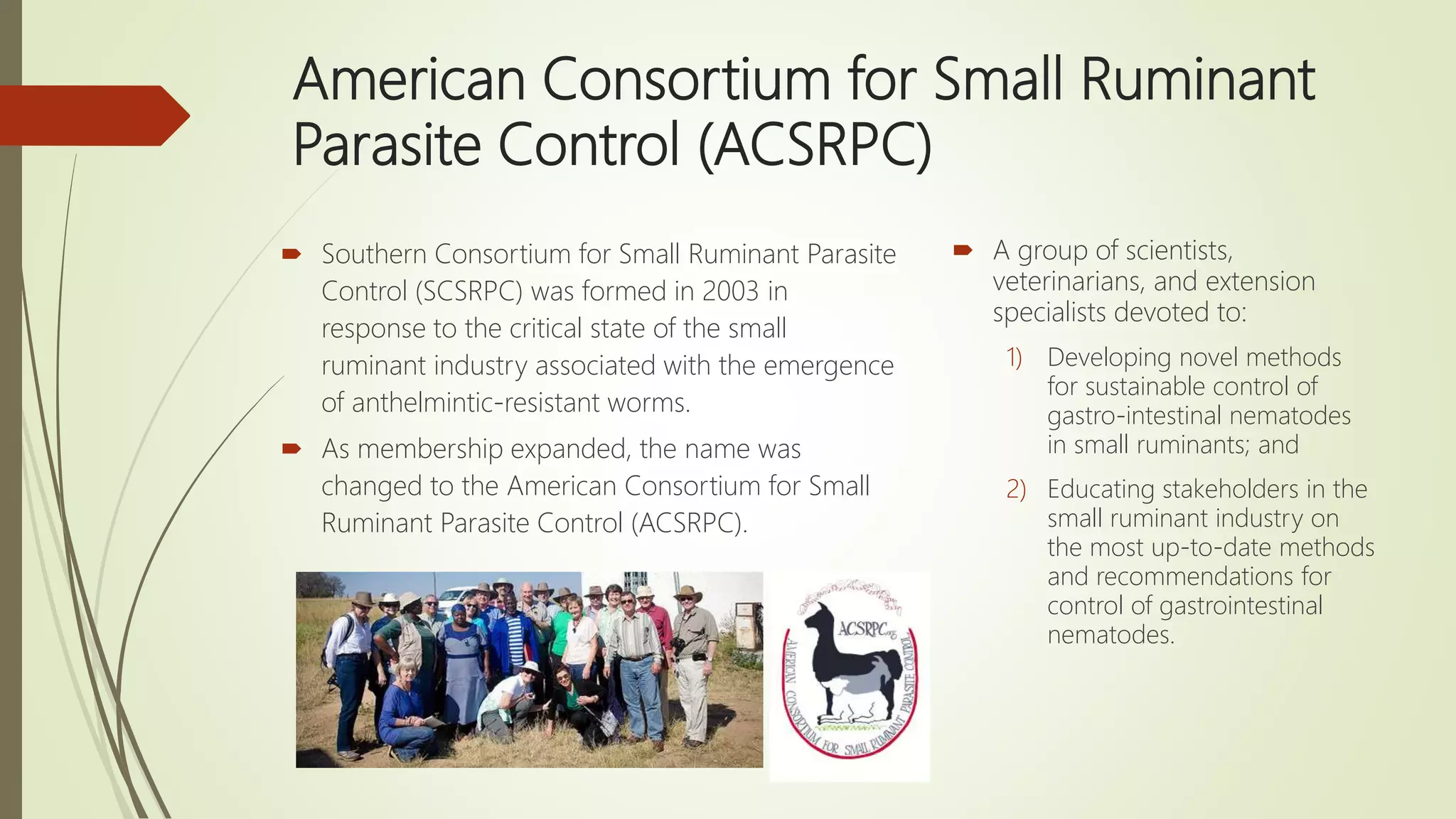 American Consortium for Small Ruminant Parasite Control (ACSRPC)

Southern Consortium for Small Ruminant Parasite Control (SCSRPC) was formed in 2003 in response to the critical state of the small ruminant industry associated with the emergence of anthelmintic-resistant worms.

As membership expanded, the name was changed to the American Consortium for Small Ruminant Parasite Control (ACSRPC).

ACSRPC.org

AMERICAN CONSORTIUM FOR SMALL RUMINANT PARASITE CONTROL

A group of scientists, veterinarians, and extension specialists devoted to:

1) Developing novel methods for sustainable control of gastro-intestinal nematodes in small ruminants; and

2) Educating stakeholders in the small ruminant industry on the most up-to-date methods and recommendations for control of gastrointestinal nematodes.